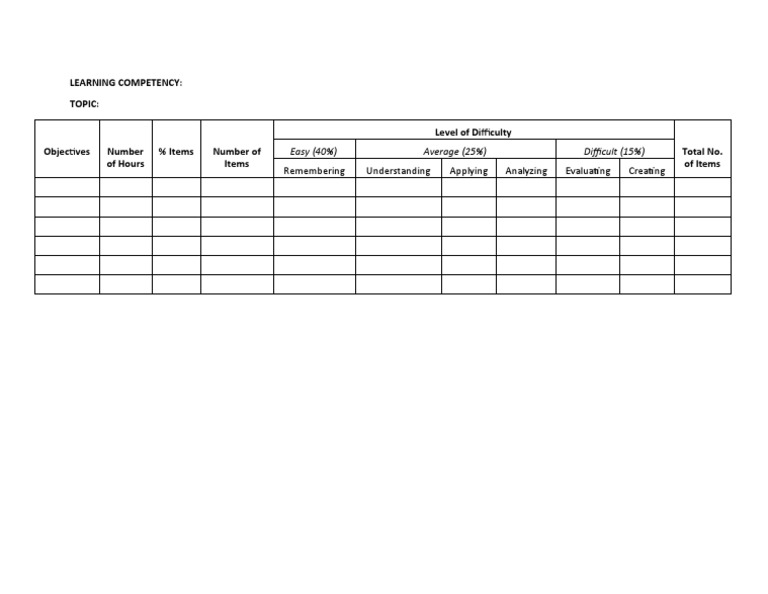 LEARNING COMPETENCY:

TOPIC:

| Objectives | Number of Hours | % Items | Number of Items | Level of Difficulty | | | | | | Total No. of Items |
|---|---|---|---|---|---|---|---|---|---|---|
| | | | | Easy (40%) | Average (25%) | | | Difficult (15%) | | |
| | | | | Remembering | Understanding | Applying | Analyzing | Evaluating | Creating | |
| | | | | | | | | | | |
| | | | | | | | | | | |
| | | | | | | | | | | |
| | | | | | | | | | | |
| | | | | | | | | | | |
| | | | | | | | | | | |